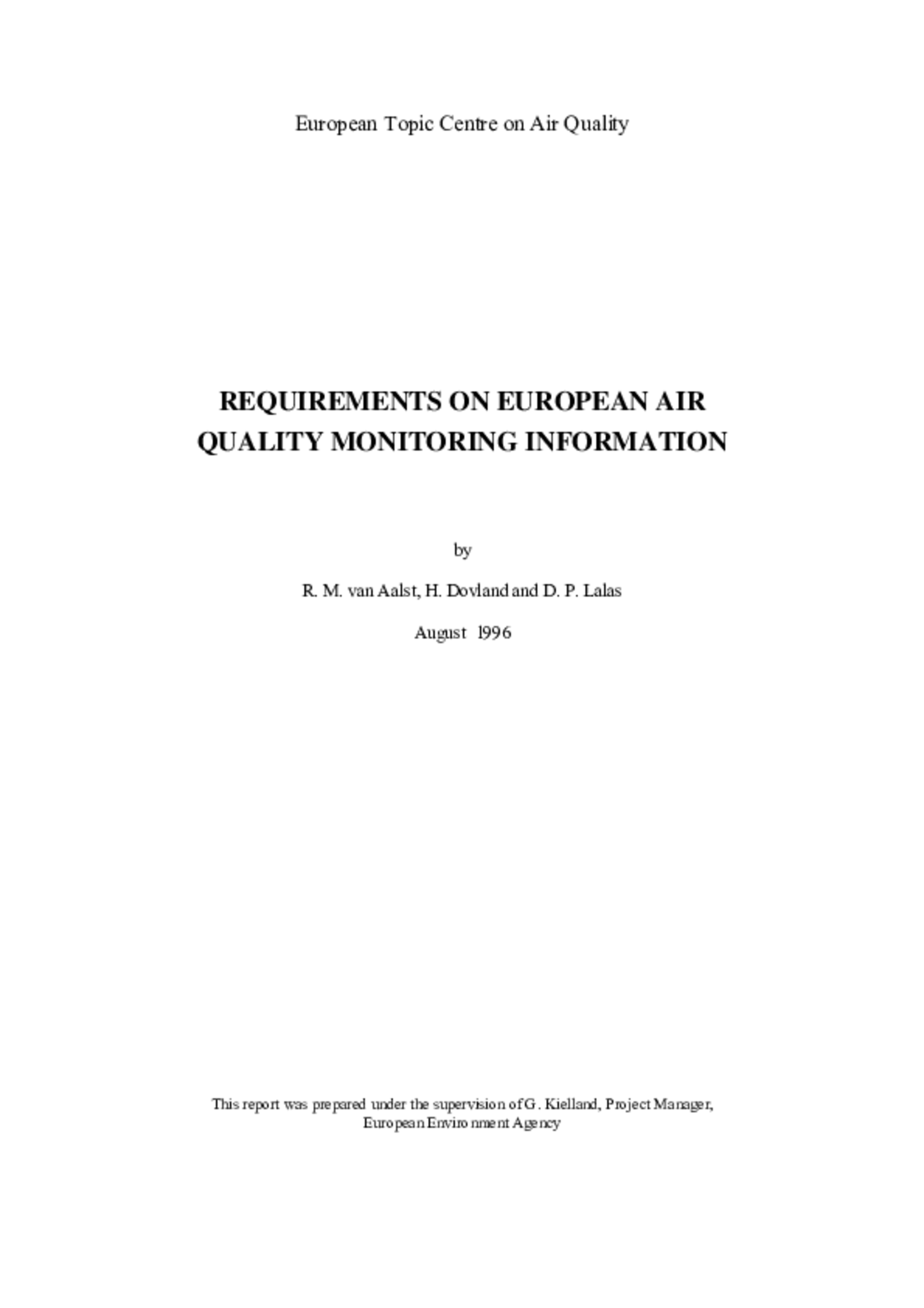 European Topic Centre on Air Quality

REQUIREMENTS ON EUROPEAN AIR QUALITY MONITORING INFORMATION

by

R. M. van Aalst, H. Dovland and D. P. Lalas

August 1996

This report was prepared under the supervision of G. Kielland, Project Manager, European Environment Agency